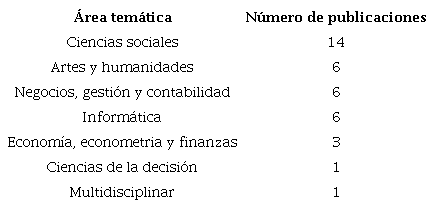 | Área temática | Número de publicaciones |
|---|---|
| Ciencias sociales | 14 |
| Artes y humanidades | 6 |
| Negocios, gestión y contabilidad | 6 |
| Informática | 6 |
| Economía, econometria y finanzas | 3 |
| Ciencias de la decisión | 1 |
| Multidisciplinar | 1 |